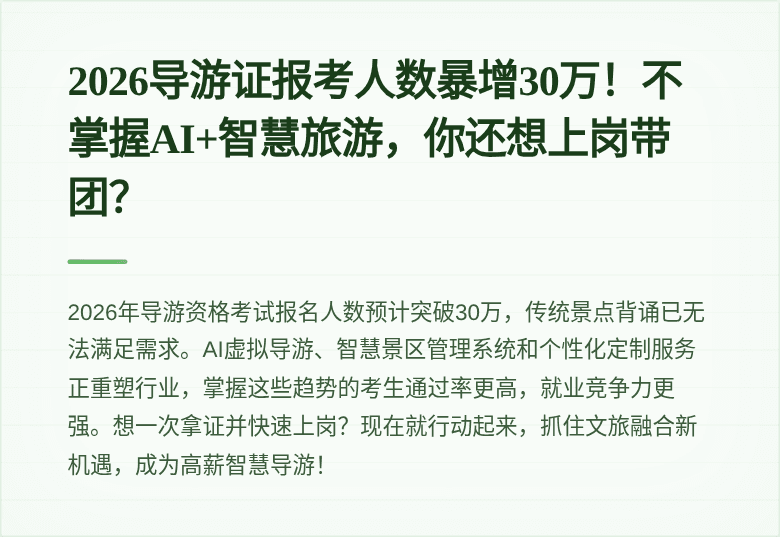 2026导游证报考人数暴增30万！不掌握AI+智慧旅游，你还想上岗带团？

2026年导游资格考试报名人数预计突破30万，传统景点背诵已无法满足需求。AI虚拟导游、智慧景区管理系统和个性化定制服务正重塑行业，掌握这些趋势的考生通过率更高，就业竞争力更强。想一次拿证并快速上岗？现在就行动起来，抓住文旅融合新机遇，成为高薪智慧导游！